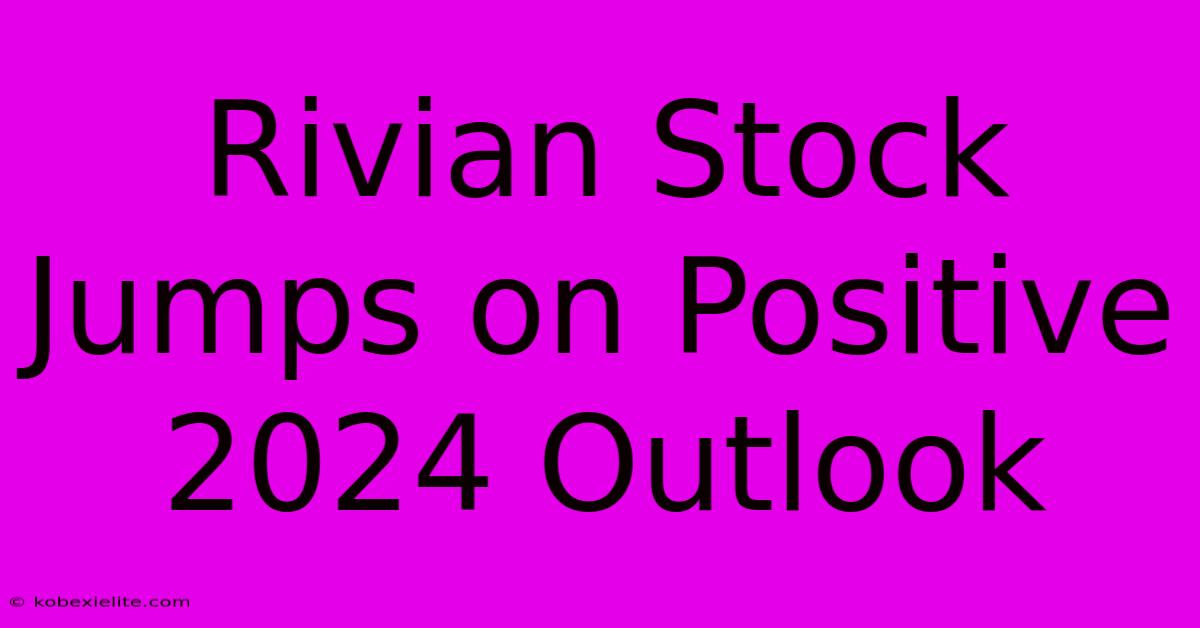 Rivian Stock Jumps on Positive 2024 Outlook

© kobexielite.com